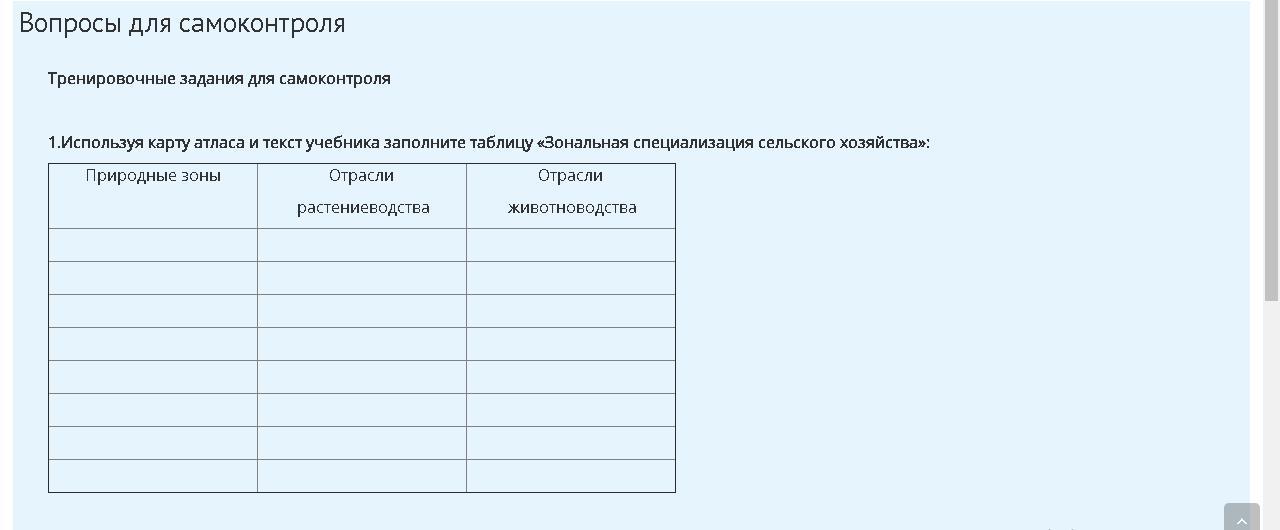 Вопросы для самоконтроля

Тренировочные задания для самоконтроля

1.Используя карту атласа и текст учебника заполните таблицу «Зональная специализация сельского хозяйства»:

| Природные зоны | Отрасли растениеводства | Отрасли животноводства |
|---|---|---|
| | | |
| | | |
| | | |
| | | |
| | | |
| | | |
| | | |
| | | |